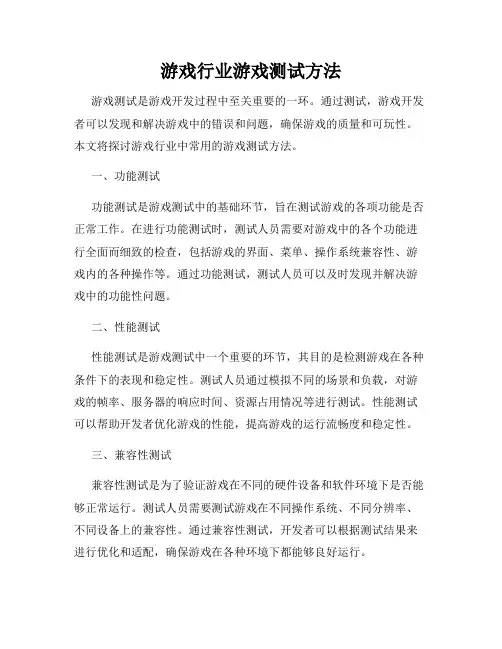 游戏行业游戏测试方法

游戏测试是游戏开发过程中至关重要的一环。通过测试，游戏开发者可以发现和解决游戏中的错误和问题，确保游戏的质量和可玩性。本文将探讨游戏行业中常用的游戏测试方法。

一、功能测试

功能测试是游戏测试中的基础环节，旨在测试游戏的各项功能是否正常工作。在进行功能测试时，测试人员需要对游戏中的各个功能进行全面而细致的检查，包括游戏的界面、菜单、操作系统兼容性、游戏内的各种操作等。通过功能测试，测试人员可以及时发现并解决游戏中的功能性问题。

二、性能测试

性能测试是游戏测试中一个重要的环节，其目的是检测游戏在各种条件下的表现和稳定性。测试人员通过模拟不同的场景和负载，对游戏的帧率、服务器的响应时间、资源占用情况等进行测试。性能测试可以帮助开发者优化游戏的性能，提高游戏的运行流畅度和稳定性。

三、兼容性测试

兼容性测试是为了验证游戏在不同的硬件设备和软件环境下是否能够正常运行。测试人员需要测试游戏在不同操作系统、不同分辨率、不同设备上的兼容性。通过兼容性测试，开发者可以根据测试结果来进行优化和适配，确保游戏在各种环境下都能够良好运行。